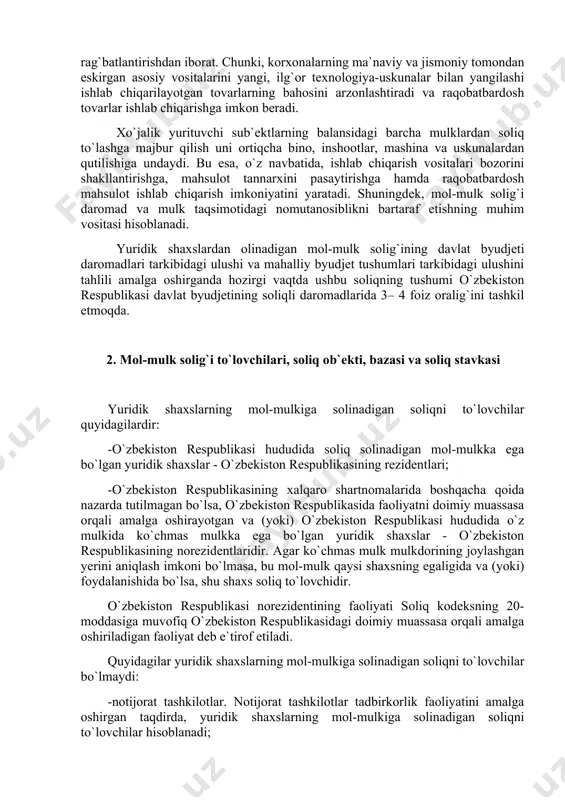 rag`batlantirishdan iborat. Chunki, korxonalarning ma`naviy va jismoniy tomondan eskirgan asosiy vositalarini yangi, ilg`or texnologiya-uskunalar bilan yangilashi ishlab chiqarilayotgan tovarlarning bahosini arzonlashtiradi va raqobatbardosh tovarlar ishlab chiqarishga imkon beradi.

Xo`jalik yurituvchi sub`ektlarning balansidagi barcha mulklardan soliq to`lashga majbur qilish uni ortiqcha bino, inshootlar, mashina va uskunalardan qutilishiga undaydi. Bu esa, o`z navbatida, ishlab chiqarish vositalari bozorini shakllantirishga, mahsulot tannarxini pasaytirishga hamda raqobatbardosh mahsulot ishlab chiqarish imkoniyatini yaratadi. Shuningdek, mol-mulk solig`i daromad va mulk taqsimotidagi nomutanosiblikni bartaraf etishning muhim vositasi hisoblanadi.

Yuridik shaxslardan olinadigan mol-mulk solig`ining davlat byudjeti daromadlari tarkibidagi ulushi va mahalliy byudjet tushumlari tarkibidagi ulushini tahlili amalga oshirganda hozirgi vaqtda ushbu soliqning tushumi O`zbekiston Respublikasi davlat byudjetining soliqli daromadlarida 3– 4 foiz oralig`ini tashkil etmoqda.

2. Mol-mulk solig`i to`lovchilari, soliq ob`ekti, bazasi va soliq stavkasi

Yuridik shaxslarning mol-mulkiga solinadigan soliqni to`lovchilar quyidagilardir:

-O`zbekiston Respublikasi hududida soliq solinadigan mol-mulkka ega bo`lgan yuridik shaxslar - O`zbekiston Respublikasining rezidentlari;

-O`zbekiston Respublikasining xalqaro shartnomalarida boshqacha qoida nazarda tutilmagan bo`lsa, O`zbekiston Respublikasida faoliyatni doimiy muassasa orqali amalga oshirayotgan va (yoki) O`zbekiston Respublikasi hududida o`z mulkida ko`chmas mulkka ega bo`lgan yuridik shaxslar - O`zbekiston Respublikasining norezidentlaridir. Agar ko`chmas mulk mulkdorining joylashgan yerini aniqlash imkoni bo`lmasa, bu mol-mulk qaysi shaxsning egaligida va (yoki) foydalanishida bo`lsa, shu shaxs soliq to`lovchidir.

O`zbekiston Respublikasi norezidentining faoliyati Soliq kodeksning 20-moddasiga muvofiq O`zbekiston Respublikasidagi doimiy muassasa orqali amalga oshiriladigan faoliyat deb e`tirof etiladi.

Quyidagilar yuridik shaxslarning mol-mulkiga solinadigan soliqni to`lovchilar bo`lmaydi:

-notijorat tashkilotlar. Notijorat tashkilotlar tadbirkorlik faoliyatini amalga oshirgan taqdirda, yuridik shaxslarning mol-mulkiga solinadigan soliqni to`lovchilar hisoblanadi;